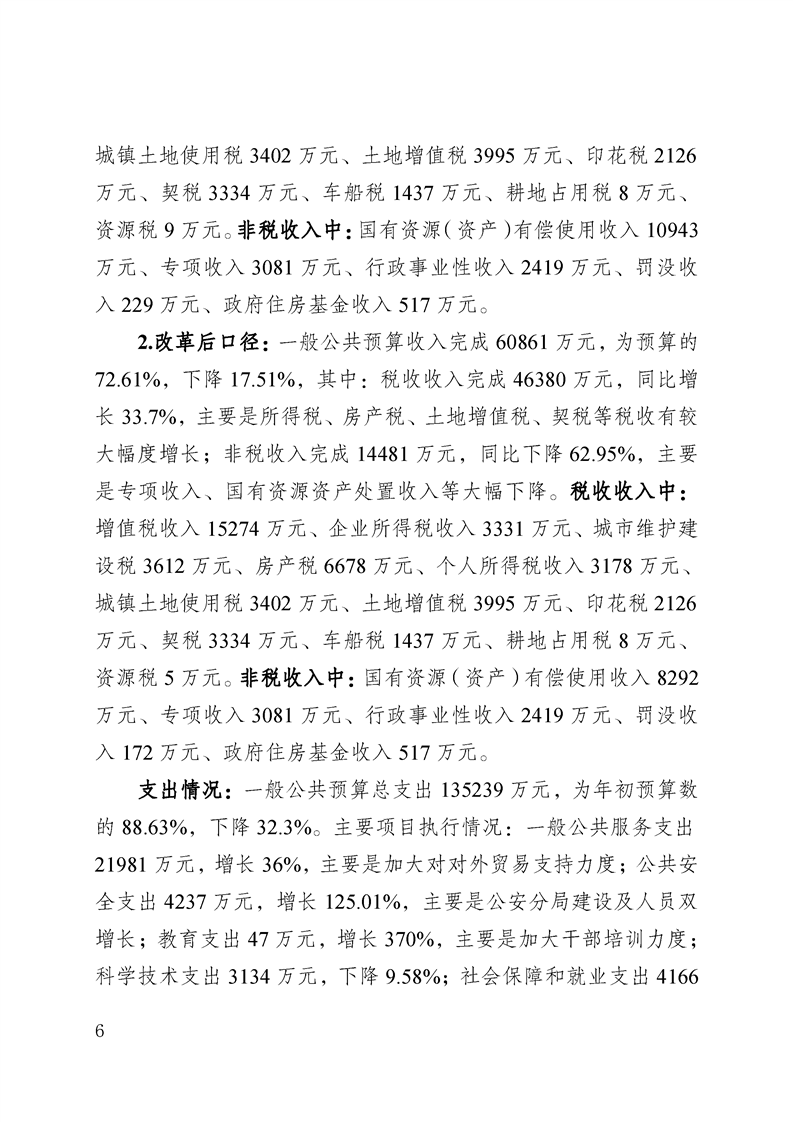 城镇土地使用税 3402 万元、土地增值税 3995 万元、印花税 2126 万元、契税 3334 万元、车船税 1437 万元、耕地占用税 8 万元、资源税 9 万元。非税收入中：国有资源（资产）有偿使用收入 10943 万元、专项收入 3081 万元、行政事业性收入 2419 万元、罚没收入 229 万元、政府住房基金收入 517 万元。

2.改革后口径：一般公共预算收入完成 60861 万元，为预算的 72.61%，下降 17.51%，其中：税收收入完成 46380 万元，同比增长 33.7%，主要是所得税、房产税、土地增值税、契税等税收有较大幅度增长；非税收入完成 14481 万元，同比下降 62.95%，主要是专项收入、国有资源资产处置收入等大幅下降。税收收入中：增值税收入 15274 万元、企业所得税收入 3331 万元、城市维护建设税 3612 万元、房产税 6678 万元、个人所得税收入 3178 万元、城镇土地使用税 3402 万元、土地增值税 3995 万元、印花税 2126 万元、契税 3334 万元、车船税 1437 万元、耕地占用税 8 万元、资源税 5 万元。非税收入中：国有资源（资产）有偿使用收入 8292 万元、专项收入 3081 万元、行政事业性收入 2419 万元、罚没收入 172 万元、政府住房基金收入 517 万元。

支出情况：一般公共预算总支出 135239 万元，为年初预算数的 88.63%，下降 32.3%。主要项目执行情况：一般公共服务支出 21981 万元，增长 36%，主要是加大对对外贸易支持力度；公共安全支出 4237 万元，增长 125.01%，主要是公安分局建设及人员双增长；教育支出 47 万元，增长 370%，主要是加大干部培训力度；科学技术支出 3134 万元，下降 9.58%；社会保障和就业支出 4166

6